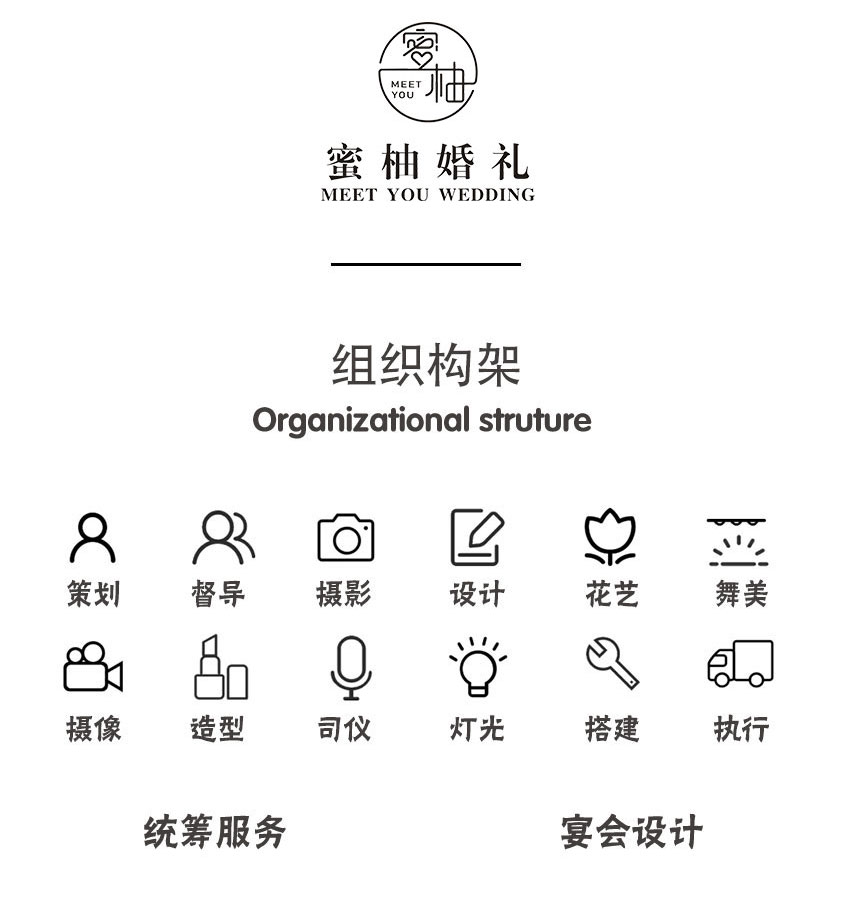 蜜柚
MEET YOU

蜜柚婚礼
MEET YOU WEDDING

组织构架
Organizational struture

策划 督导 摄影 设计 花艺 舞美

摄像 造型 司仪 灯光 搭建 执行

统筹服务

宴会设计